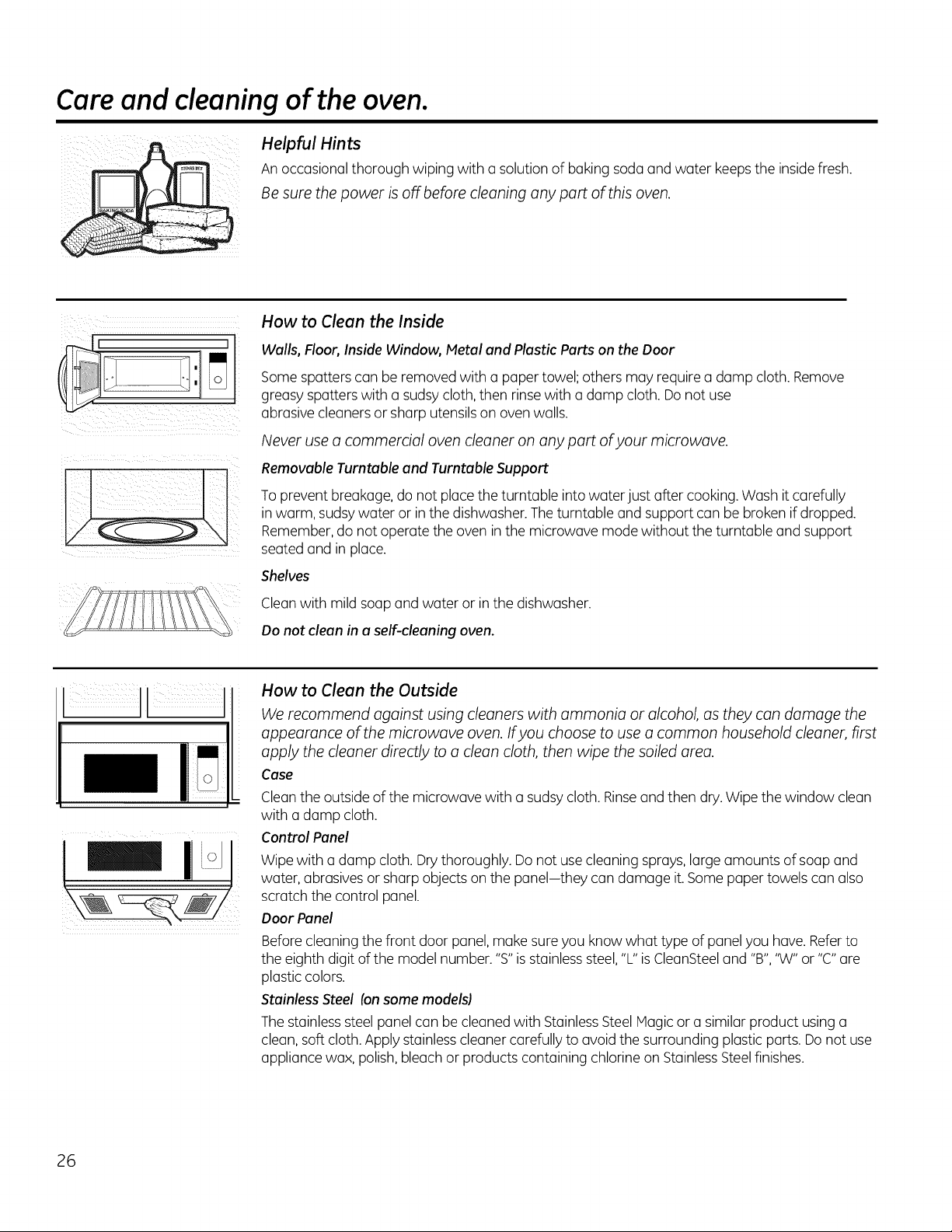 Care and cleaning of the oven.

BAKING SODA

Helpful Hints

An occasional thorough wiping with a solution of baking soda and water keeps the inside fresh.

Be sure the power is off before cleaning any part of this oven.

How to Clean the Inside

Walls, Floor, Inside Window, Metal and Plastic Parts on the Door

Some spatters can be removed with a paper towel; others may require a damp cloth. Remove greasy spatters with a sudsy cloth, then rinse with a damp cloth. Do not use abrasive cleaners or sharp utensils on oven walls.

Never use a commercial oven cleaner on any part of your microwave.

Removable Turntable and Turntable Support

To prevent breakage, do not place the turntable into water just after cooking. Wash it carefully in warm, sudsy water or in the dishwasher. The turntable and support can be broken if dropped. Remember, do not operate the oven in the microwave mode without the turntable and support seated and in place.

Shelves

Clean with mild soap and water or in the dishwasher.

Do not clean in a self-cleaning oven.

How to Clean the Outside

We recommend against using cleaners with ammonia or alcohol, as they can damage the appearance of the microwave oven. If you choose to use a common household cleaner, first apply the cleaner directly to a clean cloth, then wipe the soiled area.

Case

Clean the outside of the microwave with a sudsy cloth. Rinse and then dry. Wipe the window clean with a damp cloth.

Control Panel

Wipe with a damp cloth. Dry thoroughly. Do not use cleaning sprays, large amounts of soap and water, abrasives or sharp objects on the panel—they can damage it. Some paper towels can also scratch the control panel.

Door Panel

Before cleaning the front door panel, make sure you know what type of panel you have. Refer to the eighth digit of the model number. "S" is stainless steel, "L" is CleanSteel and "B", "W" or "C" are plastic colors.

Stainless Steel (on some models)

The stainless steel panel can be cleaned with Stainless Steel Magic or a similar product using a clean, soft cloth. Apply stainless cleaner carefully to avoid the surrounding plastic parts. Do not use appliance wax, polish, bleach or products containing chlorine on Stainless Steel finishes.

26